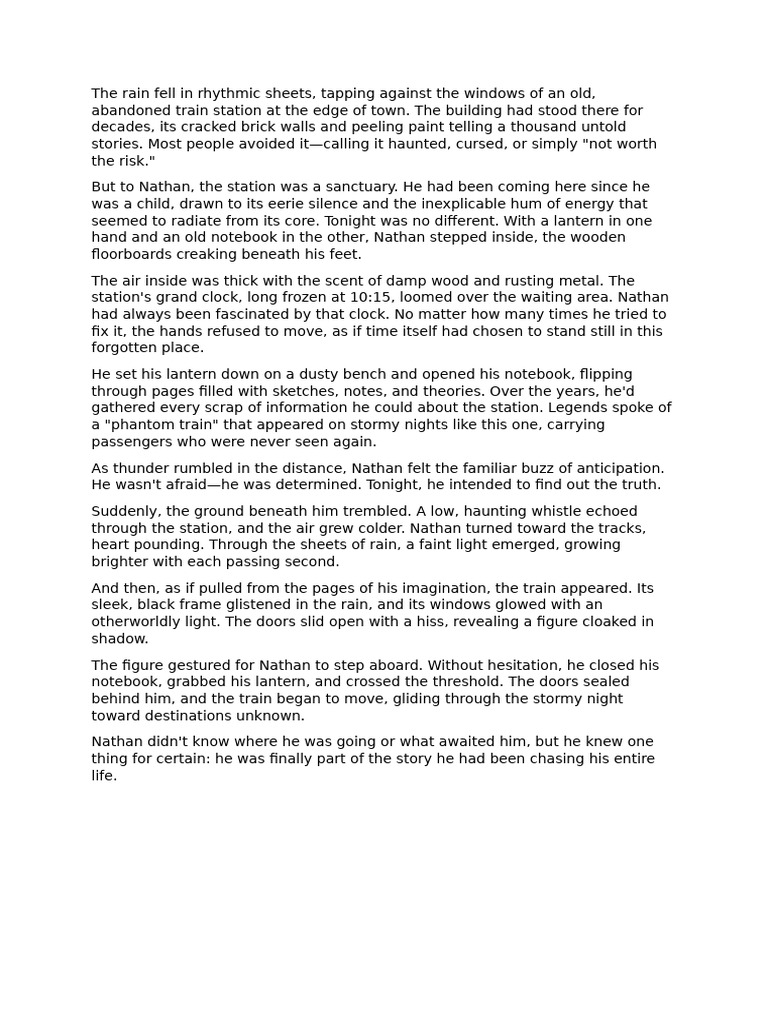 The rain fell in rhythmic sheets, tapping against the windows of an old, abandoned train station at the edge of town. The building had stood there for decades, its cracked brick walls and peeling paint telling a thousand untold stories. Most people avoided it—calling it haunted, cursed, or simply "not worth the risk."

But to Nathan, the station was a sanctuary. He had been coming here since he was a child, drawn to its eerie silence and the inexplicable hum of energy that seemed to radiate from its core. Tonight was no different. With a lantern in one hand and an old notebook in the other, Nathan stepped inside, the wooden floorboards creaking beneath his feet.

The air inside was thick with the scent of damp wood and rusting metal. The station's grand clock, long frozen at 10:15, loomed over the waiting area. Nathan had always been fascinated by that clock. No matter how many times he tried to fix it, the hands refused to move, as if time itself had chosen to stand still in this forgotten place.

He set his lantern down on a dusty bench and opened his notebook, flipping through pages filled with sketches, notes, and theories. Over the years, he'd gathered every scrap of information he could about the station. Legends spoke of a "phantom train" that appeared on stormy nights like this one, carrying passengers who were never seen again.

As thunder rumbled in the distance, Nathan felt the familiar buzz of anticipation. He wasn't afraid—he was determined. Tonight, he intended to find out the truth.

Suddenly, the ground beneath him trembled. A low, haunting whistle echoed through the station, and the air grew colder. Nathan turned toward the tracks, heart pounding. Through the sheets of rain, a faint light emerged, growing brighter with each passing second.

And then, as if pulled from the pages of his imagination, the train appeared. Its sleek, black frame glistened in the rain, and its windows glowed with an otherworldly light. The doors slid open with a hiss, revealing a figure cloaked in shadow.

The figure gestured for Nathan to step aboard. Without hesitation, he closed his notebook, grabbed his lantern, and crossed the threshold. The doors sealed behind him, and the train began to move, gliding through the stormy night toward destinations unknown.

Nathan didn't know where he was going or what awaited him, but he knew one thing for certain: he was finally part of the story he had been chasing his entire life.